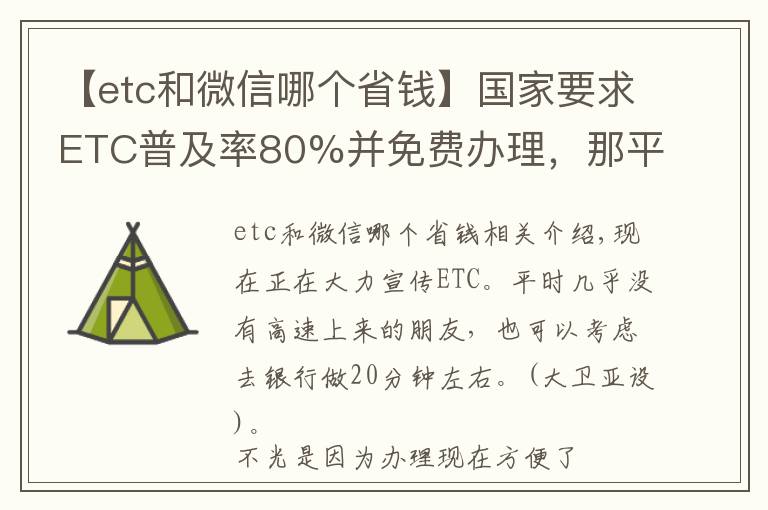 【etc和微信哪个省钱】国家要求ETC普及率80%并免费办理，那平

etc和微信哪个省钱相关介绍，现在正在大力宣传ETC。平时几乎没有高速上来的朋友，也可以考虑去银行做20分钟左右。（大卫亚设）。

不光是因为办理现在方便了